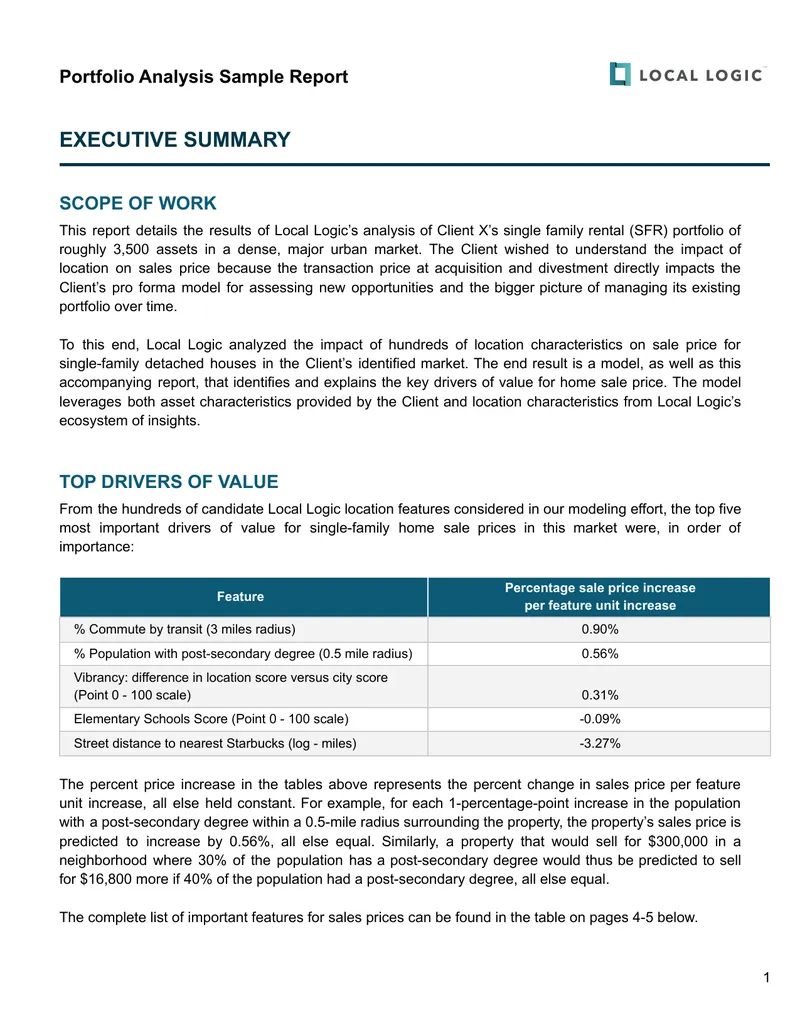 Portfolio Analysis Sample Report

LOCAL LOGIC

EXECUTIVE SUMMARY

SCOPE OF WORK

This report details the results of Local Logic's analysis of Client X's single family rental (SFR) portfolio of roughly 3,500 assets in a dense, major urban market. The Client wished to understand the impact of location on sales price because the transaction price at acquisition and divestment directly impacts the Client's pro forma model for assessing new opportunities and the bigger picture of managing its existing portfolio over time.

To this end, Local Logic analyzed the impact of hundreds of location characteristics on sale price for single-family detached houses in the Client's identified market. The end result is a model, as well as this accompanying report, that identifies and explains the key drivers of value for home sale price. The model leverages both asset characteristics provided by the Client and location characteristics from Local Logic's ecosystem of insights.

TOP DRIVERS OF VALUE

From the hundreds of candidate Local Logic location features considered in our modeling effort, the top five most important drivers of value for single-family home sale prices in this market were, in order of importance:

| Feature | Percentage sale price increase per feature unit increase |
|---|---|
| % Commute by transit (3 miles radius) | 0.90% |
| % Population with post-secondary degree (0.5 mile radius) | 0.56% |
| Vibrancy: difference in location score versus city score (Point 0 - 100 scale) | 0.31% |
| Elementary Schools Score (Point 0 - 100 scale) | -0.09% |
| Street distance to nearest Starbucks (log - miles) | -3.27% |

The percent price increase in the tables above represents the percent change in sales price per feature unit increase, all else held constant. For example, for each 1-percentage-point increase in the population with a post-secondary degree within a 0.5-mile radius surrounding the property, the property's sales price is predicted to increase by 0.56%, all else equal. Similarly, a property that would sell for $300,000 in a neighborhood where 30% of the population has a post-secondary degree would thus be predicted to sell for $16,800 more if 40% of the population had a post-secondary degree, all else equal.

The complete list of important features for sales prices can be found in the table on pages 4-5 below.

1